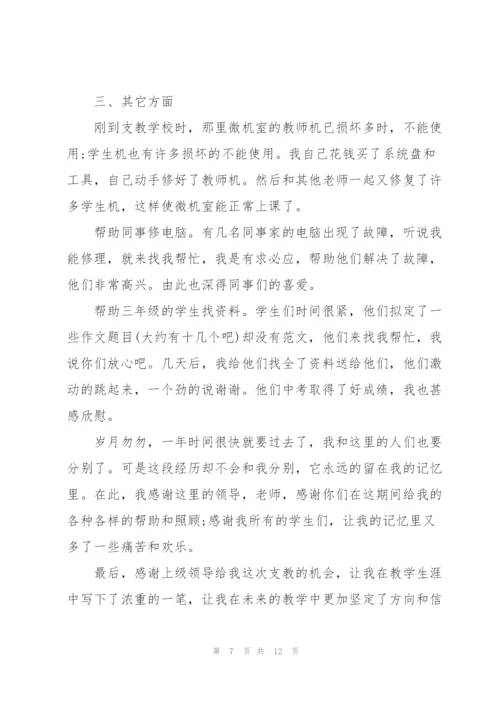 三、其它方面

刚到支教学校时，那里微机室的教师机已损坏多时，不能使用;学生机也有许多损坏的不能使用。我自己花钱买了系统盘和工具，自己动手修好了教师机。然后和其他老师一起又修复了许多学生机，这样使微机室能正常上课了。

帮助同事修电脑。有几名同事家的电脑出现了故障，听说我能修理，就来找我帮忙，我是有求必应，帮助他们解决了故障，他们非常高兴。由此也深得同事们的喜爱。

帮助三年级的学生找资料。学生们时间很紧，他们拟定了一些作文题目(大约有十几个吧)却没有范文，他们来找我帮忙，我说你们放心吧。几天后，我给他们找全了资料送给他们，他们激动的跳起来，一个劲的说谢谢。他们中考取得了好成绩，我也甚感欣慰。

岁月匆匆，一年时间很快就要过去了，我和这里的人们也要分别了。可是这段经历却不会和我分别，它永远的留在我的记忆里。在此，我感谢这里的领导，老师，感谢你们在这期间给我的各种各样的帮助和照顾;感谢我所有的学生们，让我的记忆里又多了一些痛苦和欢乐。

最后，感谢上级领导给我这次支教的机会，让我在教学生涯中写下了浓重的一笔，让我在未来的教学中更加坚定了方向和信

第 7 页 共 12 页